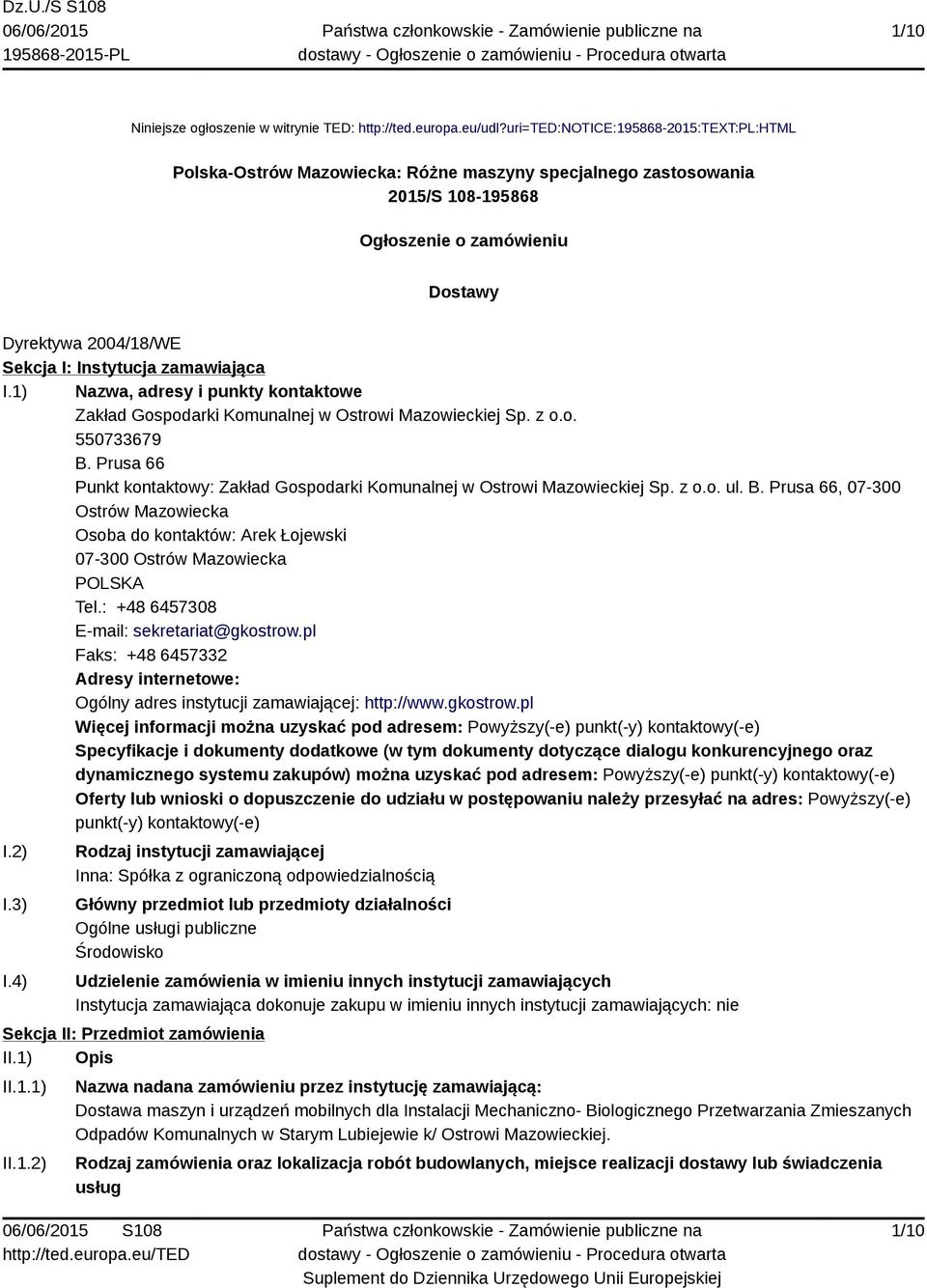 Dz.U./S S108
06/06/2015
195868-2015-PL

Państwa członkowskie - Zamówienie publiczne na dostawy - Ogłoszenie o zamówieniu - Procedura otwarta

1/10

Niniejsze ogłoszenie w witrynie TED: http://ted.europa.eu/udl?uri=TED:NOTICE:195868-2015:TEXT:PL:HTML

Polska-Ostrów Mazowiecka: Różne maszyny specjalnego zastosowania
2015/S 108-195868

Ogłoszenie o zamówieniu

Dostawy

Dyrektywa 2004/18/WE
Sekcja I: Instytucja zamawiająca
I.1) Nazwa, adresy i punkty kontaktowe
Zakład Gospodarki Komunalnej w Ostrowi Mazowieckiej Sp. z o.o.
550733679
B. Prusa 66
Punkt kontaktowy: Zakład Gospodarki Komunalnej w Ostrowi Mazowieckiej Sp. z o.o. ul. B. Prusa 66, 07-300 Ostrów Mazowiecka
Osoba do kontaktów: Arek Łojewski
07-300 Ostrów Mazowiecka
POLSKA
Tel.: +48 6457308
E-mail: sekretariat@gkostrow.pl
Faks: +48 6457332
Adresy internetowe:
Ogólny adres instytucji zamawiającej: http://www.gkostrow.pl
Więcej informacji można uzyskać pod adresem: Powyższy(-e) punkt(-y) kontaktowy(-e)
Specyfikacje i dokumenty dodatkowe (w tym dokumenty dotyczące dialogu konkurencyjnego oraz dynamicznego systemu zakupów) można uzyskać pod adresem: Powyższy(-e) punkt(-y) kontaktowy(-e)
Oferty lub wnioski o dopuszczenie do udziału w postępowaniu należy przesyłać na adres: Powyższy(-e) punkt(-y) kontaktowy(-e)
I.2) Rodzaj instytucji zamawiającej
Inna: Spółka z ograniczoną odpowiedzialnością
I.3) Główny przedmiot lub przedmioty działalności
Ogólne usługi publiczne
Środowisko
I.4) Udzielenie zamówienia w imieniu innych instytucji zamawiających
Instytucja zamawiająca dokonuje zakupu w imieniu innych instytucji zamawiających: nie
Sekcja II: Przedmiot zamówienia
II.1) Opis
II.1.1) Nazwa nadana zamówieniu przez instytucję zamawiającą:
Dostawa maszyn i urządzeń mobilnych dla Instalacji Mechaniczno- Biologicznego Przetwarzania Zmieszanych Odpadów Komunalnych w Starym Lubiejewie k/ Ostrowi Mazowieckiej.
II.1.2) Rodzaj zamówienia oraz lokalizacja robót budowlanych, miejsce realizacji dostawy lub świadczenia usług

06/06/2015 S108
http://ted.europa.eu/TED

Państwa członkowskie - Zamówienie publiczne na dostawy - Ogłoszenie o zamówieniu - Procedura otwarta
Suplement do Dziennika Urzędowego Unii Europejskiej

1/10